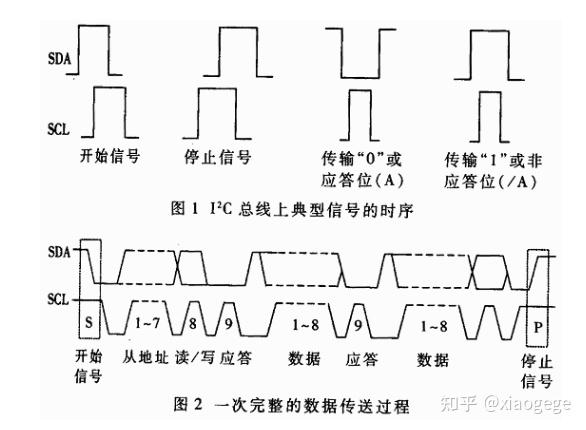 SDA

SCL

开始信号

停止信号

传输“0”或应答位(A)

传输“1”或非应答位(/A)

图 1 $I^2C$ 总线上典型信号的时序

SDA

SCL

S

1~7

8

9

1~8

9

1~8

P

开始信号

从地址

读/写

应答

数据

应答

数据

停止信号

图 2 一次完整的数据传送过程

知乎 @xiaogege